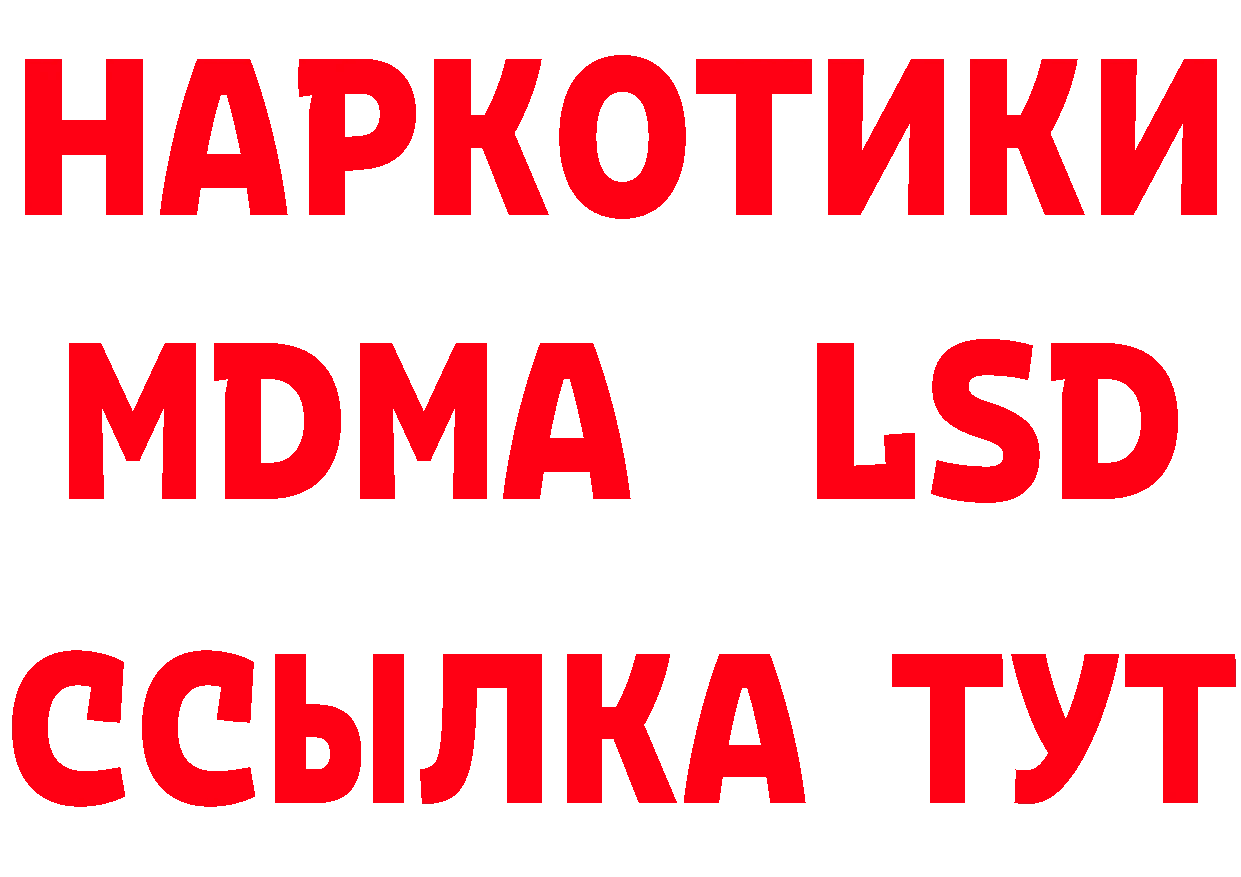 НАРКОТИКИ
MDMA LSD
ССЫЛКА ТУТ